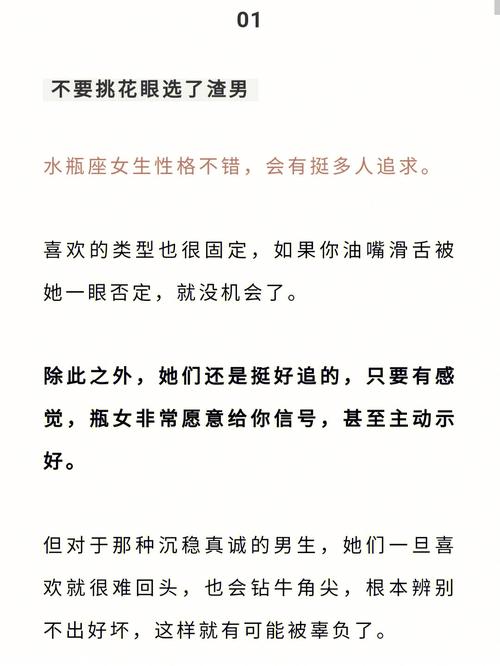 01

不要挑花眼选了渣男

水瓶座女生性格不错，会有挺多人追求。

喜欢的类型也很固定，如果你油嘴滑舌被她一眼否定，就没机会了。

除此之外，她们还是挺好追的，只要有感觉，瓶女非常愿意给你信号，甚至主动示好。

但对于那种沉稳真诚的男生，她们一旦喜欢就很难回头，也会钻牛角尖，根本辨别不出好坏，这样就有可能被辜负了。